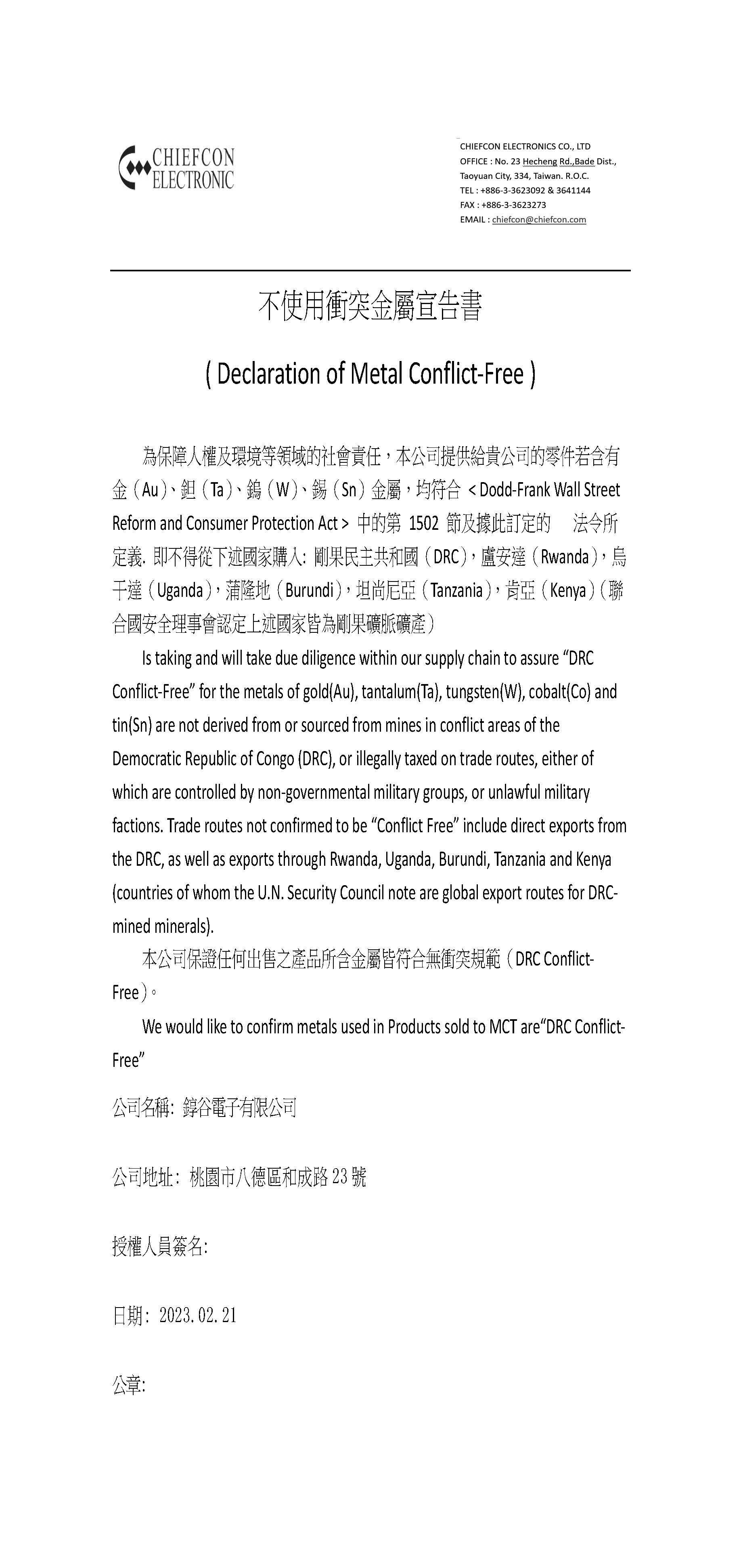 CHIEFCON ELECTRONIC

CHIEFCON ELECTRONICS CO., LTD
OFFICE : No. 23 Hecheng Rd.,Bade Dist.,
Taoyuan City, 334, Taiwan. R.O.C.
TEL : +886-3-3623092 & 3641144
FAX : +886-3-3623273
EMAIL : chiefcon@chiefcon.com

不使用衝突金屬宣告書

( Declaration of Metal Conflict-Free )

為保障人權及環境等領域的社會責任，本公司提供給貴公司的零件若含有金（Au）、鉭（Ta）、鎢（W）、錫（Sn）金屬，均符合 < Dodd-Frank Wall Street Reform and Consumer Protection Act > 中的第 1502 節及據此訂定的 法令所定義. 即不得從下述國家購入: 剛果民主共和國（DRC），盧安達（Rwanda），烏干達（Uganda），蒲隆地（Burundi），坦尚尼亞（Tanzania），肯亞（Kenya）（聯合國安全理事會認定上述國家皆為剛果礦脈礦產）

Is taking and will take due diligence within our supply chain to assure “DRC Conflict-Free” for the metals of gold(Au), tantalum(Ta), tungsten(W), cobalt(Co) and tin(Sn) are not derived from or sourced from mines in conflict areas of the Democratic Republic of Congo (DRC), or illegally taxed on trade routes, either of which are controlled by non-governmental military groups, or unlawful military factions. Trade routes not confirmed to be “Conflict Free” include direct exports from the DRC, as well as exports through Rwanda, Uganda, Burundi, Tanzania and Kenya (countries of whom the U.N. Security Council note are global export routes for DRC-mined minerals).

本公司保證任何出售之產品所含金屬皆符合無衝突規範（DRC Conflict-Free）。

We would like to confirm metals used in Products sold to MCT are“DRC Conflict-Free”

公司名稱: 錞谷電子有限公司

公司地址: 桃園市八德區和成路 23 號

授權人員簽名:

日期: 2023.02.21

公章: